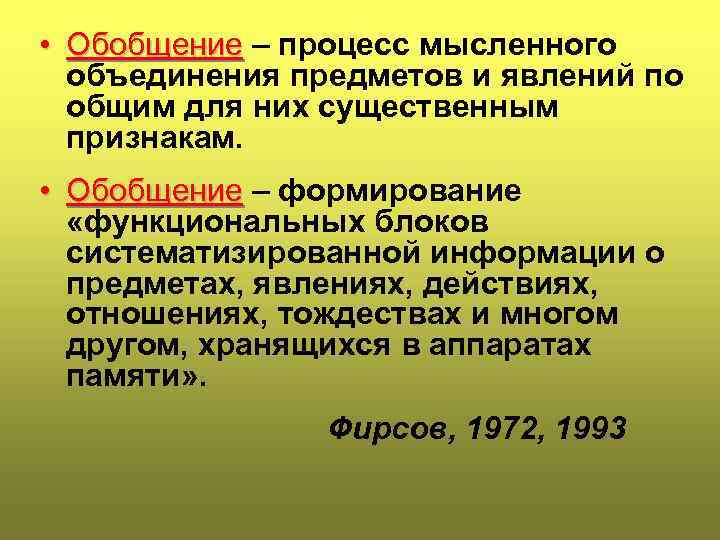 • Обобщение – процесс мысленного объединения предметов и явлений по общим для них существенным признакам.

• Обобщение – формирование «функциональных блоков систематизированной информации о предметах, явлениях, действиях, отношениях, тождествах и многом другом, хранящихся в аппаратах памяти».

Фирсов, 1972, 1993